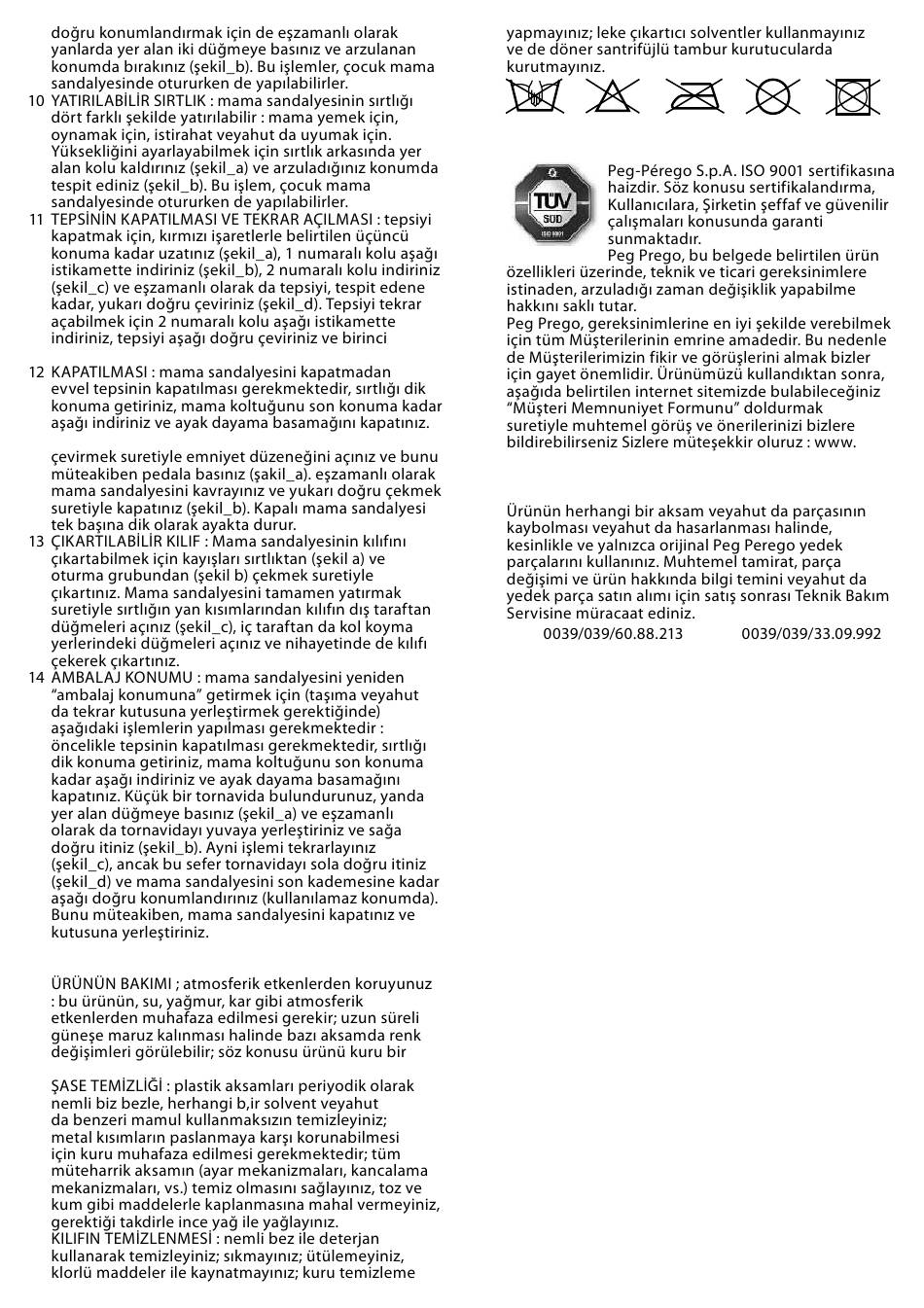 doğru konumlandırmak için de eşzamanlı olarak yanlarda yer alan iki düğmeye basınız ve arzulanan konumda bırakınız (şekil_b). Bu işlemler, çocuk mama sandalyesinde otururken de yapılabilirler.

10 YATIRILABİLİR SIRTLIK : mama sandalyesinin sırtlığı dört farklı şekilde yatırılabilir : mama yemek için, oynamak için, istirahat veyahut da uyumak için. Yüksekliğini ayarlayabilmek için sırtlık arkasında yer alan kolu kaldırınız (şekil_a) ve arzuladığınız konumda tespit ediniz (şekil_b). Bu işlem, çocuk mama sandalyesinde otururken de yapılabilirler.

11 TEPSİNİN KAPATILMASI VE TEKRAR AÇILMASI : tepsiyi kapatmak için, kırmızı işaretlerle belirtilen üçüncü konuma kadar uzatınız (şekil_a), 1 numaralı kolu aşağı istikamette indiriniz (şekil_b), 2 numaralı kolu indiriniz (şekil_c) ve eşzamanlı olarak da tepsiyi, tespit edene kadar, yukarı doğru çeviriniz (şekil_d). Tepsiyi tekrar açabilmek için 2 numaralı kolu aşağı istikamette indiriniz, tepsiyi aşağı doğru çeviriniz ve birinci

12 KAPATILMASI : mama sandalyesini kapatmadan evvel tepsinin kapatılması gerekmektedir, sırtlığı dik konuma getiriniz, mama koltuğunu son konuma kadar aşağı indiriniz ve ayak dayama basamağını kapatınız.

çevirmek suretiyle emniyet düzeneğini açınız ve bunu müteakiben pedala basınız (şakil_a). eşzamanlı olarak mama sandalyesini kavrayınız ve yukarı doğru çekmek suretiyle kapatınız (şekil_b). Kapalı mama sandalyesi tek başına dik olarak ayakta durur.

13 ÇIKARTILABİLİR KILIF : Mama sandalyesinin kılıfını çıkartabilmek için kayışları sırtlıktan (şekil a) ve oturma grubundan (şekil b) çekmek suretiyle çıkartınız. Mama sandalyesini tamamen yatırmak suretiyle sırtlığın yan kısımlarından kılıfın dış taraftan düğmeleri açınız (şekil_c), iç taraftan da kol koyma yerlerindeki düğmeleri açınız ve nihayetinde de kılıfı çekerek çıkartınız.

14 AMBALAJ KONUMU : mama sandalyesini yeniden “ambalaj konumuna” getirmek için (taşıma veyahut da tekrar kutusuna yerleştirmek gerektiğinde) aşağıdaki işlemlerin yapılması gerekmektedir : öncelikle tepsinin kapatılması gerekmektedir, sırtlığı dik konuma getiriniz, mama koltuğunu son konuma kadar aşağı indiriniz ve ayak dayama basamağını kapatınız. Küçük bir tornavida bulundurunuz, yanda yer alan düğmeye basınız (şekil_a) ve eşzamanlı olarak da tornavidayı yuvaya yerleştiriniz ve sağa doğru itiniz (şekil_b). Ayni işlemi tekrarlayınız (şekil_c), ancak bu sefer tornavidayı sola doğru itiniz (şekil_d) ve mama sandalyesini son kademesine kadar aşağı doğru konumlandırınız (kullanılamaz konumda). Bunu müteakiben, mama sandalyesini kapatınız ve kutusuna yerleştiriniz.

ÜRÜNÜN BAKIMI ; atmosferik etkenlerden koruyunuz : bu ürünün, su, yağmur, kar gibi atmosferik etkenlerden muhafaza edilmesi gerekir; uzun süreli güneşe maruz kalınması halinde bazı aksamda renk değişimleri görülebilir; söz konusu ürünü kuru bir

ŞASE TEMİZLİĞİ : plastik aksamları periyodik olarak nemli biz bezle, herhangi b,ir solvent veyahut da benzeri mamul kullanmaksızın temizleyiniz; metal kısımların paslanmaya karşı korunabilmesi için kuru muhafaza edilmesi gerekmektedir; tüm müteharrik aksamın (ayar mekanizmaları, kancalama mekanizmaları, vs.) temiz olmasını sağlayınız, toz ve kum gibi maddelerle kaplanmasına mahal vermeyiniz, gerektiği takdirle ince yağ ile yağlayınız.
KILIFIN TEMİZLENMESİ : nemli bez ile deterjan kullanarak temizleyiniz; sıkmayınız; ütülemeyiniz, klorlü maddeler ile kaynatmayınız; kuru temizleme

yapmayınız; leke çıkartıcı solventler kullanmayınız ve de döner santrifüjlü tambur kurutucularda kurutmayınız.

TÜV SÜD ISO 9001

Peg-Pérego S.p.A. ISO 9001 sertifikasına haizdir. Söz konusu sertifikalandırma, Kullanıcılara, Şirketin şeffaf ve güvenilir çalışmaları konusunda garanti sunmaktadır.
Peg Prego, bu belgede belirtilen ürün özellikleri üzerinde, teknik ve ticari gereksinimlere istinaden, arzuladığı zaman değişiklik yapabilme hakkını saklı tutar.
Peg Prego, gereksinimlerine en iyi şekilde verebilmek için tüm Müşterilerinin emrine amadedir. Bu nedenle de Müşterilerimizin fikir ve görüşlerini almak bizler için gayet önemlidir. Ürünümüzü kullandıktan sonra, aşağıda belirtilen internet sitemizde bulabileceğiniz “Müşteri Memnuniyet Formunu” doldurmak suretiyle muhtemel görüş ve önerilerinizi bizlere bildirebilirseniz Sizlere müteşekkir oluruz : www.

Ürünün herhangi bir aksam veyahut da parçasının kaybolması veyahut da hasarlanması halinde, kesinlikle ve yalnızca orijinal Peg Perego yedek parçalarını kullanınız. Muhtemel tamirat, parça değişimi ve ürün hakkında bilgi temini veyahut da yedek parça satın alımı için satış sonrası Teknik Bakım Servisine müracaat ediniz.
0039/039/60.88.213 0039/039/33.09.992